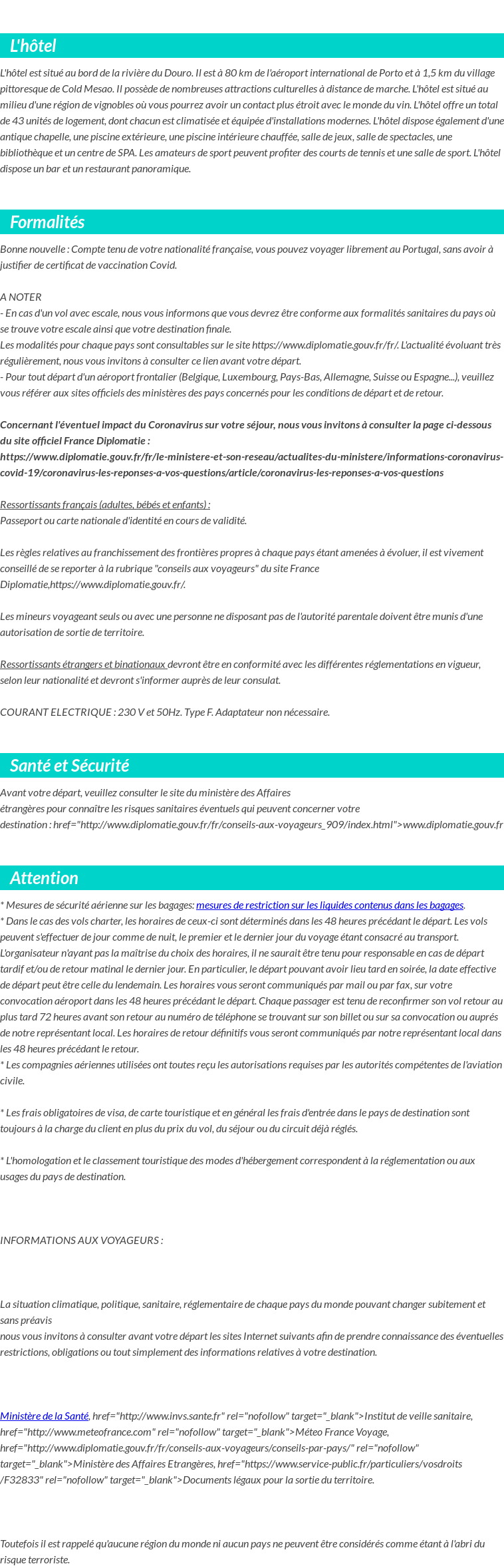 L'hôtel

L'hôtel est situé au bord de la rivière du Douro. Il est à 80 km de l'aéroport international de Porto et à 1,5 km du village pittoresque de Cold Mesao. Il possède de nombreuses attractions culturelles à distance de marche. L'hôtel est situé au milieu d'une région de vignobles où vous pourrez avoir un contact plus étroit avec le monde du vin. L'hôtel offre un total de 43 unités de logement, dont chacun est climatisée et équipée d'installations modernes. L'hôtel dispose également d'une antique chapelle, une piscine extérieure, une piscine intérieure chauffée, salle de jeux, salle de spectacles, une bibliothèque et un centre de SPA. Les amateurs de sport peuvent profiter des courts de tennis et une salle de sport. L'hôtel dispose un bar et un restaurant panoramique.

Formalités

Bonne nouvelle : Compte tenu de votre nationalité française, vous pouvez voyager librement au Portugal, sans avoir à justifier de certificat de vaccination Covid.

A NOTER
- En cas d'un vol avec escale, nous vous informons que vous devrez être conforme aux formalités sanitaires du pays où se trouve votre escale ainsi que votre destination finale.
Les modalités pour chaque pays sont consultables sur le site https://www.diplomatie.gouv.fr/fr/. L'actualité évoluant très régulièrement, nous vous invitons à consulter ce lien avant votre départ.
- Pour tout départ d'un aéroport frontalier (Belgique, Luxembourg, Pays-Bas, Allemagne, Suisse ou Espagne...), veuillez vous référer aux sites officiels des ministères des pays concernés pour les conditions de départ et de retour.

Concernant l'éventuel impact du Coronavirus sur votre séjour, nous vous invitons à consulter la page ci-dessous du site officiel France Diplomatie :
https://www.diplomatie.gouv.fr/fr/le-ministere-et-son-reseau/actualites-du-ministere/informations-coronavirus-covid-19/coronavirus-les-reponses-a-vos-questions/article/coronavirus-les-reponses-a-vos-questions

Ressortissants français (adultes, bébés et enfants) :
Passeport ou carte nationale d'identité en cours de validité.

Les règles relatives au franchissement des frontières propres à chaque pays étant amenées à évoluer, il est vivement conseillé de se reporter à la rubrique "conseils aux voyageurs" du site France Diplomatie,https://www.diplomatie.gouv.fr/.

Les mineurs voyageant seuls ou avec une personne ne disposant pas de l'autorité parentale doivent être munis d'une autorisation de sortie de territoire.

Ressortissants étrangers et binationaux devront être en conformité avec les différentes réglementations en vigueur, selon leur nationalité et devront s'informer auprès de leur consulat.

COURANT ELECTRIQUE : 230 V et 50Hz. Type F. Adaptateur non nécessaire.

Santé et Sécurité

Avant votre départ, veuillez consulter le site du ministère des Affaires étrangères pour connaître les risques sanitaires éventuels qui peuvent concerner votre destination : href="http://www.diplomatie.gouv.fr/fr/conseils-aux-voyageurs_909/index.html">www.diplomatie.gouv.fr

Attention

* Mesures de sécurité aérienne sur les bagages: mesures de restriction sur les liquides contenus dans les bagages.
* Dans le cas des vols charter, les horaires de ceux-ci sont déterminés dans les 48 heures précédant le départ. Les vols peuvent s'effectuer de jour comme de nuit, le premier et le dernier jour du voyage étant consacré au transport. L'organisateur n'ayant pas la maîtrise du choix des horaires, il ne saurait être tenu pour responsable en cas de départ tardif et/ou de retour matinal le dernier jour. En particulier, le départ pouvant avoir lieu tard en soirée, la date effective de départ peut être celle du lendemain. Les horaires vous seront communiqués par mail ou par fax, sur votre convocation aéroport dans les 48 heures précédant le départ. Chaque passager est tenu de reconfirmer son vol retour au plus tard 72 heures avant son retour au numéro de téléphone se trouvant sur son billet ou sur sa convocation ou auprès de notre représentant local. Les horaires de retour définitifs vous seront communiqués par notre représentant local dans les 48 heures précédant le retour.
* Les compagnies aériennes utilisées ont toutes reçu les autorisations requises par les autorités compétentes de l'aviation civile.

* Les frais obligatoires de visa, de carte touristique et en général les frais d'entrée dans le pays de destination sont toujours à la charge du client en plus du prix du vol, du séjour ou du circuit déjà réglés.

* L'homologation et le classement touristique des modes d'hébergement correspondent à la réglementation ou aux usages du pays de destination.

INFORMATIONS AUX VOYAGEURS :

La situation climatique, politique, sanitaire, réglementaire de chaque pays du monde pouvant changer subitement et sans préavis
nous vous invitons à consulter avant votre départ les sites Internet suivants afin de prendre connaissance des éventuelles restrictions, obligations ou tout simplement des informations relatives à votre destination.

Ministère de la Santé, href="http://www.invs.sante.fr" rel="nofollow" target="_blank">Institut de veille sanitaire, href="http://www.meteofrance.com" rel="nofollow" target="_blank">Méteo France Voyage, href="http://www.diplomatie.gouv.fr/fr/conseils-aux-voyageurs/conseils-par-pays/" rel="nofollow" target="_blank">Ministère des Affaires Etrangères, href="https://www.service-public.fr/particuliers/vosdroits/F32833" rel="nofollow" target="_blank">Documents légaux pour la sortie du territoire.

Toutefois il est rappelé qu'aucune région du monde ni aucun pays ne peuvent être considérés comme étant à l'abri du risque terroriste.